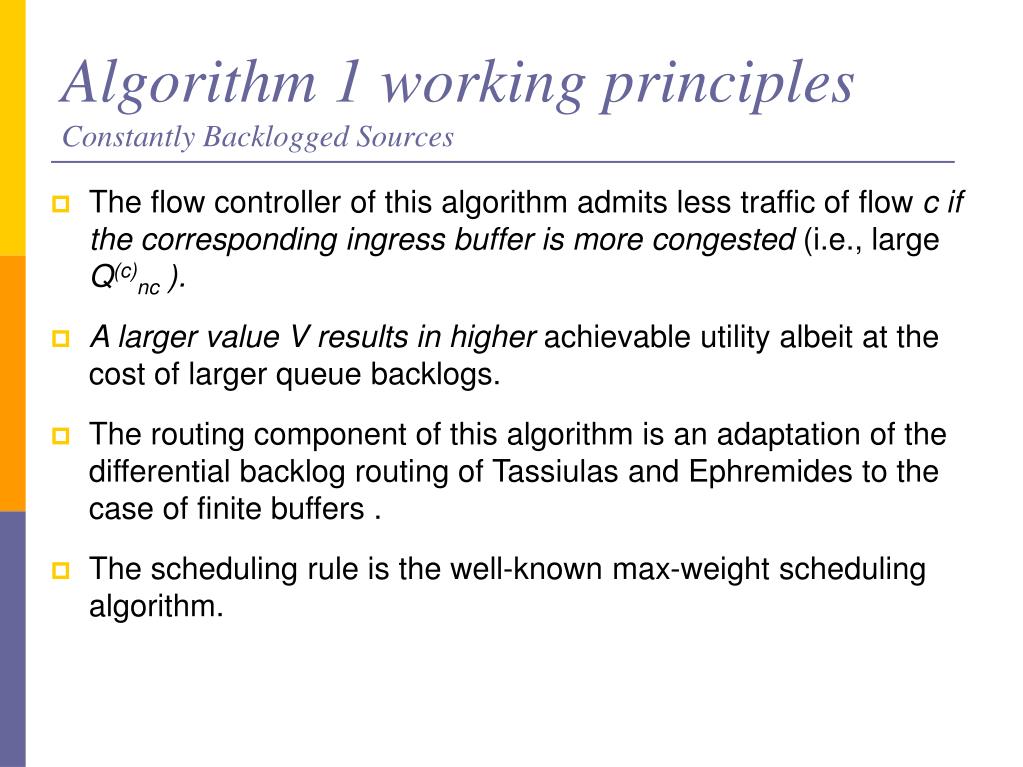 Algorithm 1 working principles
Constantly Backlogged Sources

The flow controller of this algorithm admits less traffic of flow c if the corresponding ingress buffer is more congested (i.e., large $Q^{(c)}_{nc}$ ).

A larger value V results in higher achievable utility albeit at the cost of larger queue backlogs.

The routing component of this algorithm is an adaptation of the differential backlog routing of Tassiulas and Ephremides to the case of finite buffers .

The scheduling rule is the well-known max-weight scheduling algorithm.